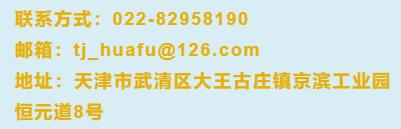 联系方式：022-82958190

邮箱：tj_huafu@126.com

地址：天津市武清区大王古庄镇京滨工业园恒元道8号